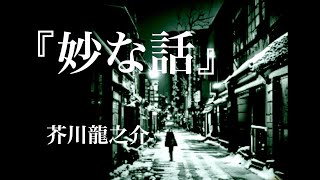 『妙な話』

芥川龍之介